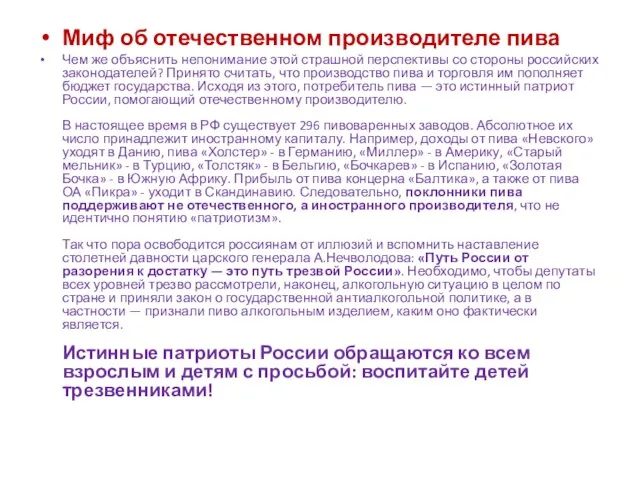 • Миф об отечественном производителе пива

• Чем же объяснить непонимание этой страшной перспективы со стороны российских законодателей? Принято считать, что производство пива и торговля им пополняет бюджет государства. Исходя из этого, потребитель пива — это истинный патриот России, помогающий отечественному производителю.

В настоящее время в РФ существует 296 пивоваренных заводов. Абсолютное их число принадлежит иностранному капиталу. Например, доходы от пива «Невского» уходят в Данию, пива «Холстер» - в Германию, «Миллер» - в Америку, «Старый мельник» - в Турцию, «Толстяк» - в Бельгию, «Бочкарев» - в Испанию, «Золотая Бочка» - в Южную Африку. Прибыль от пива концерна «Балтика», а также от пива ОА «Пикра» - уходит в Скандинавию. Следовательно, поклонники пива поддерживают не отечественного, а иностранного производителя, что не идентично понятию «патриотизм».

Так что пора освободится россиянам от иллюзий и вспомнить наставление столетней давности царского генерала А.Нечволодова: «Путь России от разорения к достатку — это путь трезвой России». Необходимо, чтобы депутаты всех уровней трезво рассмотрели, наконец, алкогольную ситуацию в целом по стране и приняли закон о государственной антиалкогольной политике, а в частности — признали пиво алкогольным изделием, каким оно фактически является.

Истинные патриоты России обращаются ко всем взрослым и детям с просьбой: воспитайте детей трезвенниками!